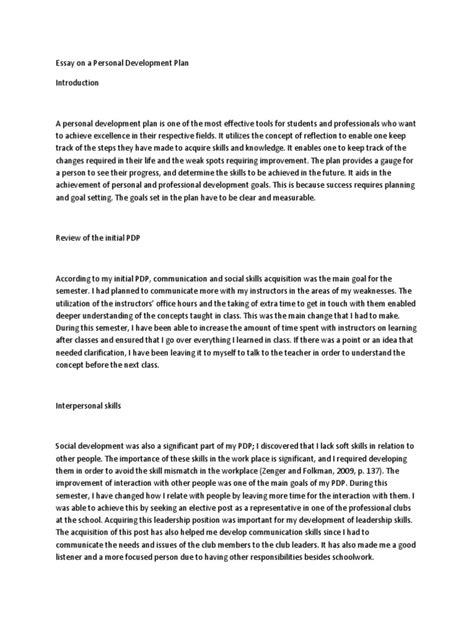 Essay on a Personal Development Plan

Introduction

A personal development plan is one of the most effective tools for students and professionals who want to achieve excellence in their respective fields. It utilizes the concept of reflection to enable one keep track of the steps they have made to acquire skills and knowledge. It enables one to keep track of the changes required in their life and the weak spots requiring improvement. The plan provides a gauge for a person to see their progress, and determine the skills to be achieved in the future. It aids in the achievement of personal and professional development goals. This is because success requires planning and goal setting. The goals set in the plan have to be clear and measurable.

Review of the initial PDP

According to my initial PDP, communication and social skills acquisition was the main goal for the semester. I had planned to communicate more with my instructors in the areas of my weaknesses. The utilization of the instructors' office hours and the taking of extra time to get in touch with them enabled deeper understanding of the concepts taught in class. This was the main change that I had to make. During this semester, I have been able to increase the amount of time spent with instructors on learning after classes and ensured that I go over everything I learned in class. If there was a point or an idea that needed clarification, I have been leaving it to myself to talk to the teacher in order to understand the concept before the next class.

Interpersonal skills

Social development was also a significant part of my PDP; I discovered that I lack soft skills in relation to other people. The importance of these skills in the work place is significant, and I required developing them in order to avoid the skill mismatch in the workplace (Zenger and Folkman, 2009, p. 137). The improvement of interaction with other people was one of the main goals of my PDP. During this semester, I have changed how I relate with people by leaving more time for the interaction with them. I was able to achieve this by seeking an elective post as a representative in one of the professional clubs at the school. Acquiring this leadership position was important for my development of leadership skills. The acquisition of this post has also helped me develop communication skills since I had to communicate the needs and issues of the club members to the club leaders. It has also made me a good listener and a more focused person due to having other responsibilities besides schoolwork.